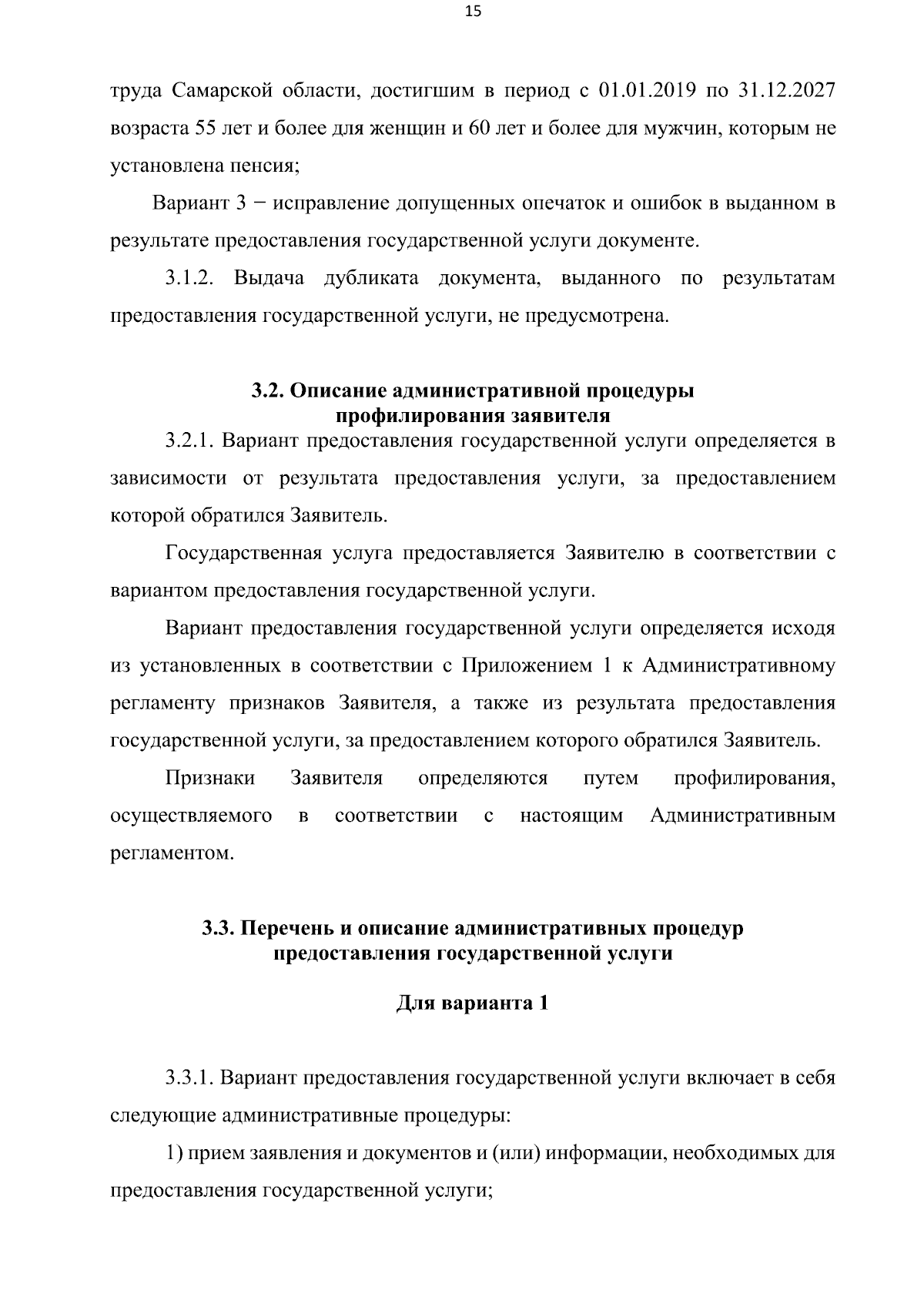 15

труда Самарской области, достигшим в период с 01.01.2019 по 31.12.2027 возраста 55 лет и более для женщин и 60 лет и более для мужчин, которым не установлена пенсия;

Вариант 3 − исправление допущенных опечаток и ошибок в выданном в результате предоставления государственной услуги документе.

3.1.2. Выдача дубликата документа, выданного по результатам предоставления государственной услуги, не предусмотрена.

3.2. Описание административной процедуры профилирования заявителя

3.2.1. Вариант предоставления государственной услуги определяется в зависимости от результата предоставления услуги, за предоставлением которой обратился Заявитель.

Государственная услуга предоставляется Заявителю в соответствии с вариантом предоставления государственной услуги.

Вариант предоставления государственной услуги определяется исходя из установленных в соответствии с Приложением 1 к Административному регламенту признаков Заявителя, а также из результата предоставления государственной услуги, за предоставлением которого обратился Заявитель.

Признаки Заявителя определяются путем профилирования, осуществляемого в соответствии с настоящим Административным регламентом.

3.3. Перечень и описание административных процедур предоставления государственной услуги

Для варианта 1

3.3.1. Вариант предоставления государственной услуги включает в себя следующие административные процедуры:

1) прием заявления и документов и (или) информации, необходимых для предоставления государственной услуги;